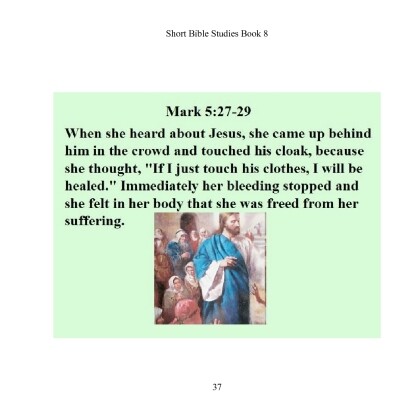 Short Bible Studies Book 8

Mark 5:27-29

When she heard about Jesus, she came up behind him in the crowd and touched his cloak, because she thought, "If I just touch his clothes, I will be healed." Immediately her bleeding stopped and she felt in her body that she was freed from her suffering.

37